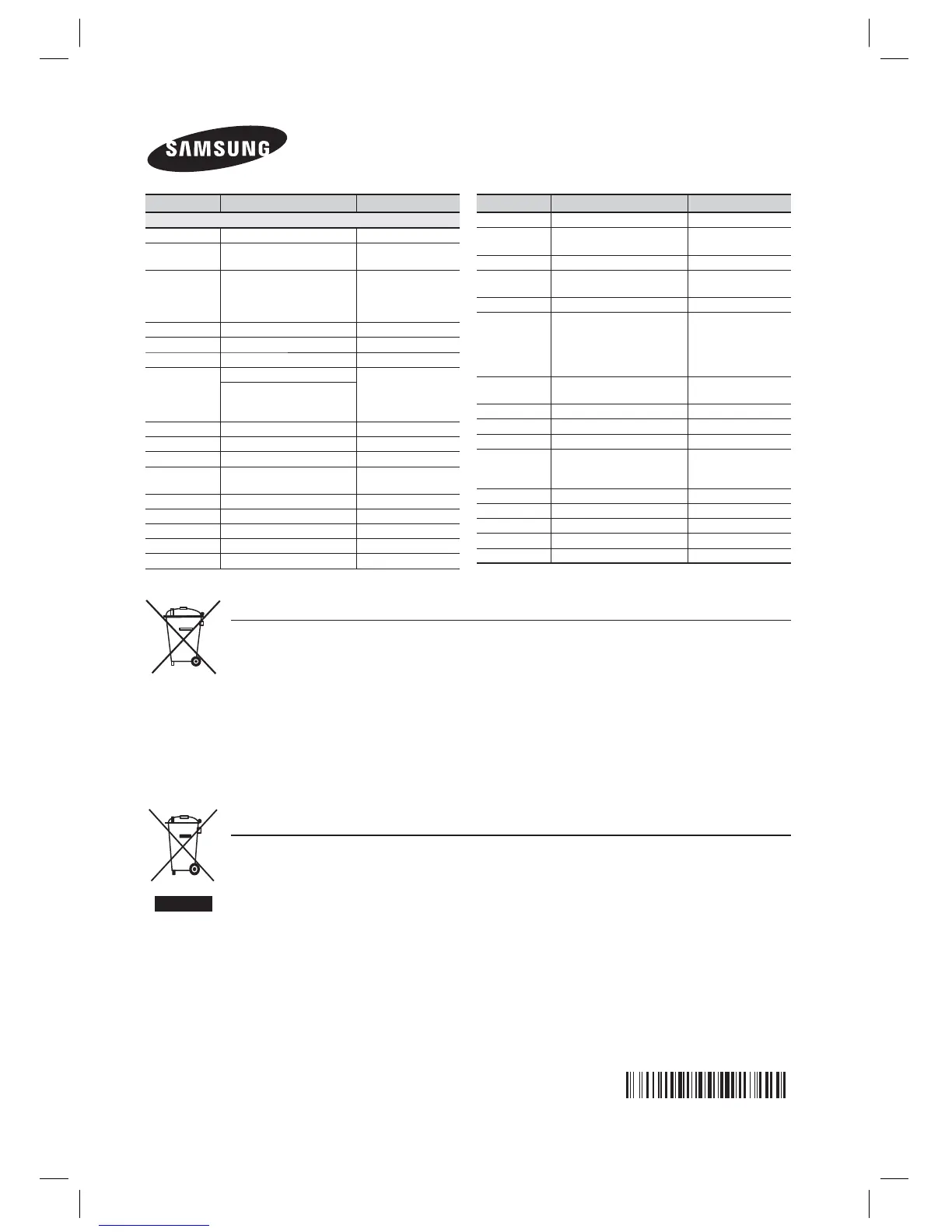 SAMSUNG